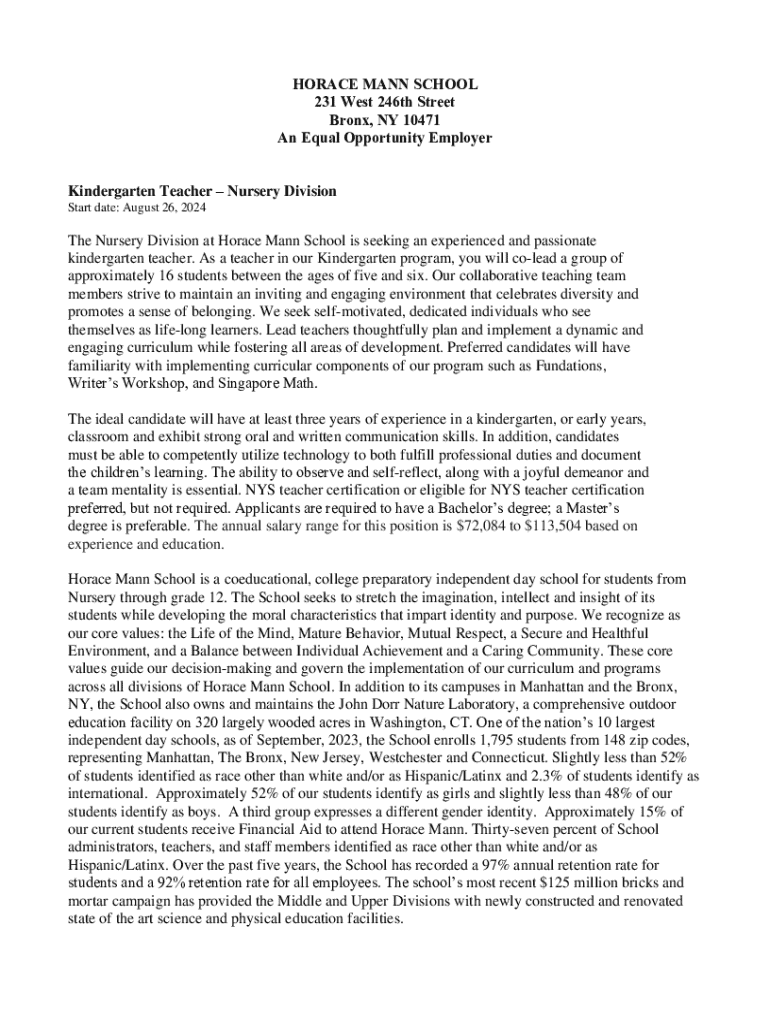 HORACE MANN SCHOOL
231 West 246th Street
Bronx, NY 10471
An Equal Opportunity Employer

Kindergarten Teacher – Nursery Division
Start date: August 26, 2024

The Nursery Division at Horace Mann School is seeking an experienced and passionate kindergarten teacher. As a teacher in our Kindergarten program, you will co-lead a group of approximately 16 students between the ages of five and six. Our collaborative teaching team members strive to maintain an inviting and engaging environment that celebrates diversity and promotes a sense of belonging. We seek self-motivated, dedicated individuals who see themselves as life-long learners. Lead teachers thoughtfully plan and implement a dynamic and engaging curriculum while fostering all areas of development. Preferred candidates will have familiarity with implementing curricular components of our program such as Fundations, Writer's Workshop, and Singapore Math.

The ideal candidate will have at least three years of experience in a kindergarten, or early years, classroom and exhibit strong oral and written communication skills. In addition, candidates must be able to competently utilize technology to both fulfill professional duties and document the children's learning. The ability to observe and self-reflect, along with a joyful demeanor and a team mentality is essential. NYS teacher certification or eligible for NYS teacher certification preferred, but not required. Applicants are required to have a Bachelor's degree; a Master's degree is preferable. The annual salary range for this position is $72,084 to $113,504 based on experience and education.

Horace Mann School is a coeducational, college preparatory independent day school for students from Nursery through grade 12. The School seeks to stretch the imagination, intellect and insight of its students while developing the moral characteristics that impart identity and purpose. We recognize as our core values: the Life of the Mind, Mature Behavior, Mutual Respect, a Secure and Healthful Environment, and a Balance between Individual Achievement and a Caring Community. These core values guide our decision-making and govern the implementation of our curriculum and programs across all divisions of Horace Mann School. In addition to its campuses in Manhattan and the Bronx, NY, the School also owns and maintains the John Dorr Nature Laboratory, a comprehensive outdoor education facility on 320 largely wooded acres in Washington, CT. One of the nation's 10 largest independent day schools, as of September, 2023, the School enrolls 1,795 students from 148 zip codes, representing Manhattan, The Bronx, New Jersey, Westchester and Connecticut. Slightly less than 52% of students identified as race other than white and/or as Hispanic/Latinx and 2.3% of students identify as international. Approximately 52% of our students identify as girls and slightly less than 48% of our students identify as boys. A third group expresses a different gender identity. Approximately 15% of our current students receive Financial Aid to attend Horace Mann. Thirty-seven percent of School administrators, teachers, and staff members identified as race other than white and/or as Hispanic/Latinx. Over the past five years, the School has recorded a 97% annual retention rate for students and a 92% retention rate for all employees. The school's most recent $125 million bricks and mortar campaign has provided the Middle and Upper Divisions with newly constructed and renovated state of the art science and physical education facilities.